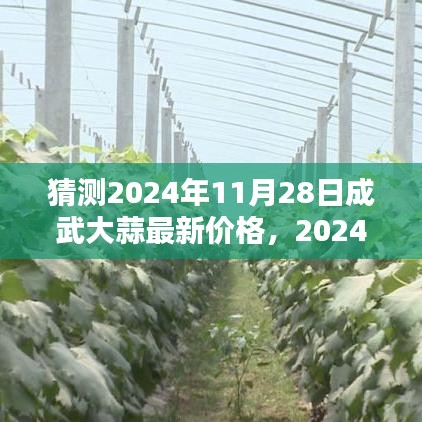 猜测2024年11月28日成武大蒜最新价格，2024